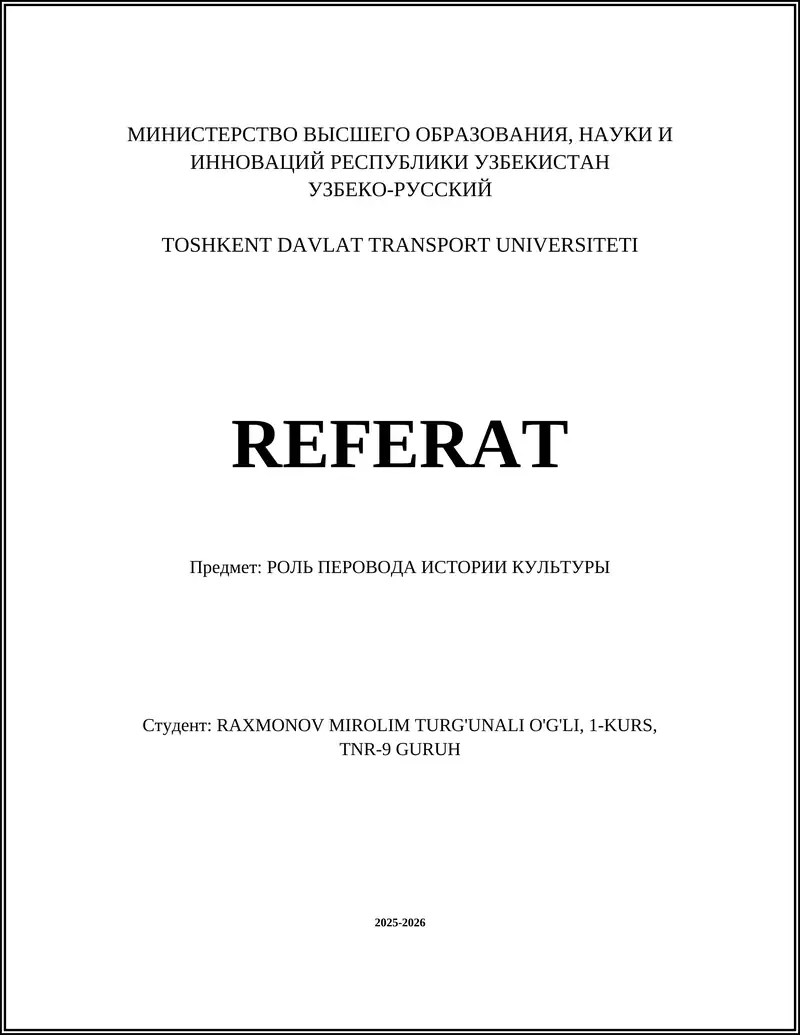 МИНИСТЕРСТВО ВЫСШЕГО ОБРАЗОВАНИЯ, НАУКИ И ИННОВАЦИЙ РЕСПУБЛИКИ УЗБЕКИСТАН
УЗБЕКО-РУССКИЙ

TOSHKENT DAVLAT TRANSPORT UNIVERSITETI

REFERAT

Предмет: РОЛЬ ПЕРОВОДА ИСТОРИИ КУЛЬТУРЫ

Студент: RAXMONOV MIROLIM TURG'UNALI O'G'LI, 1-KURS, TNR-9 GURUH

2025-2026